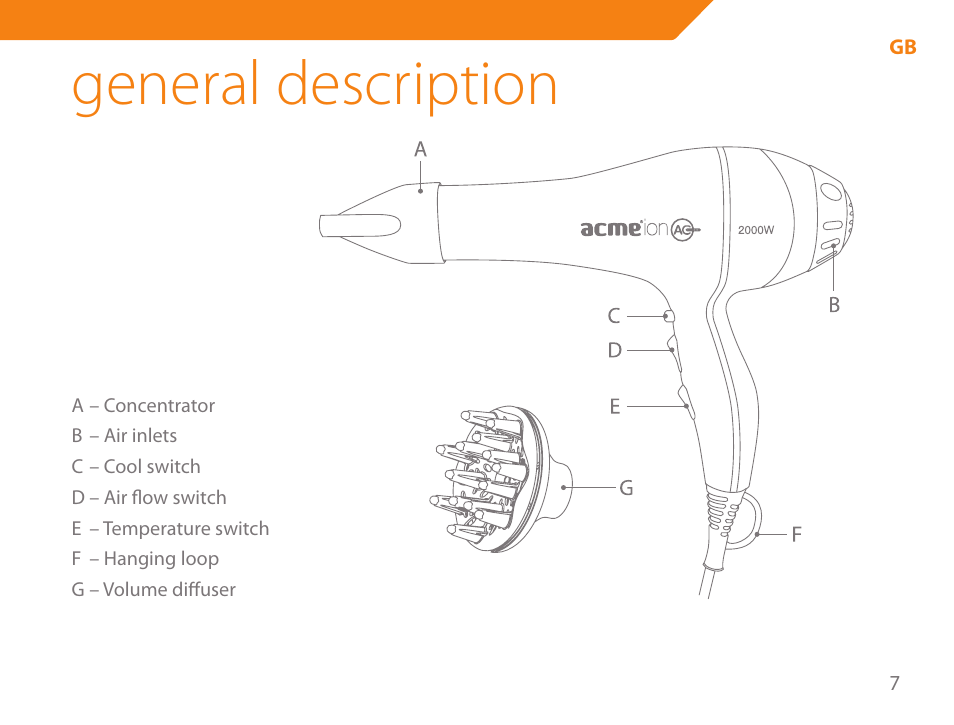 GB

general description

A

acme ion AC

2000W

B

C

D

E

G

F

A – Concentrator
B – Air inlets
C – Cool switch
D – Air flow switch
E – Temperature switch
F – Hanging loop
G – Volume diffuser

7